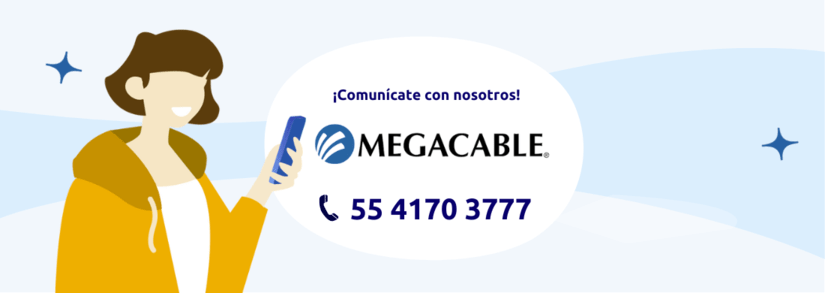 ¡Comunícate con nosotros!

MEGACABLE®

55 4170 3777